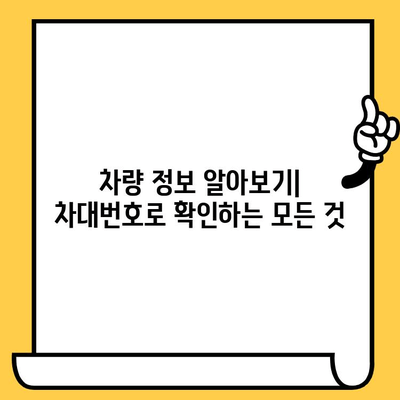 차량 정보 알아보기| 차대번호로 확인하는 모든 것